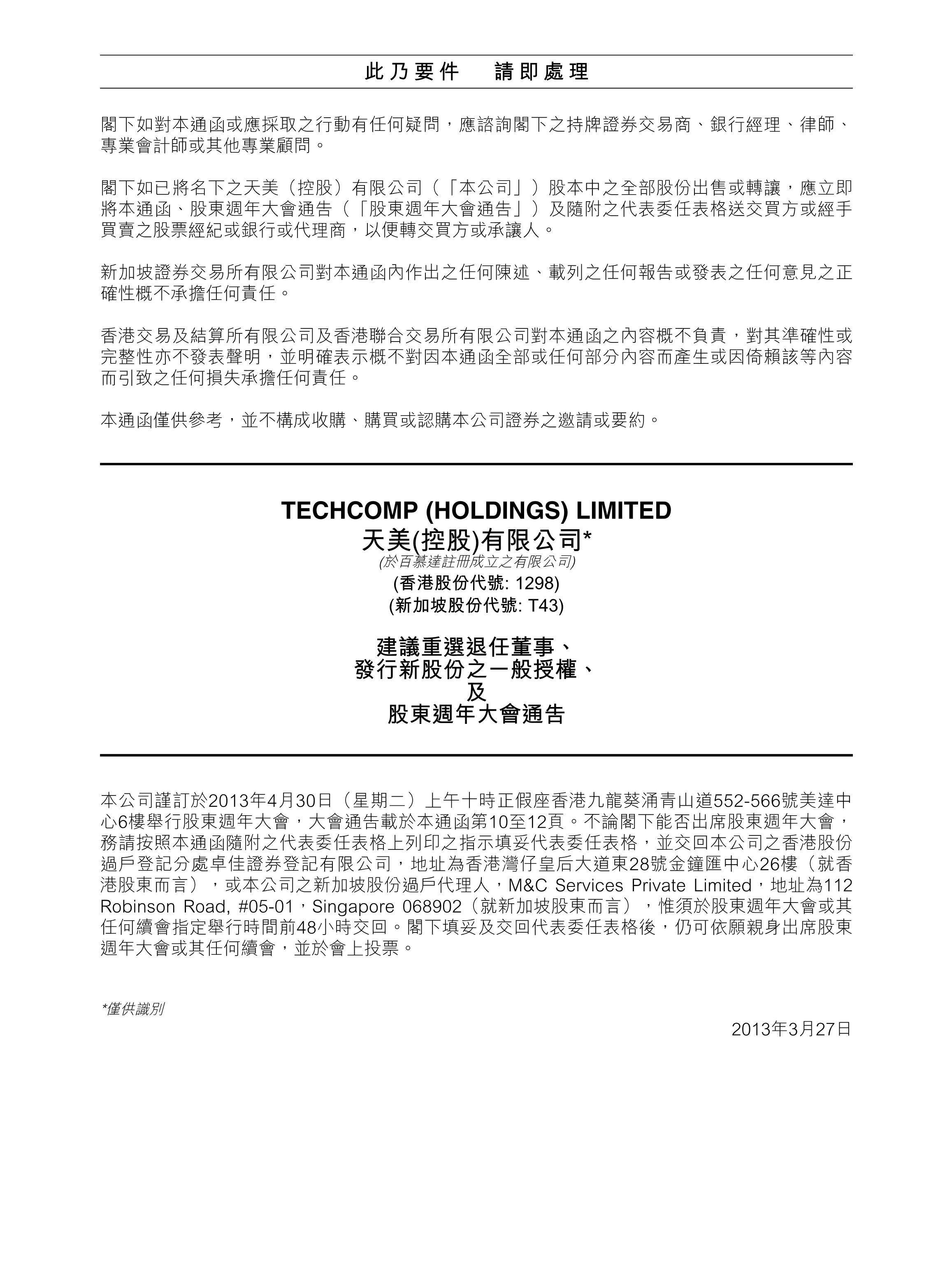 此乃要件　請即處理

閣下如對本通函或應採取之行動有任何疑問，應諮詢閣下之持牌證券交易商、銀行經理、律師、專業會計師或其他專業顧問。

閣下如已將名下之天美（控股）有限公司（「本公司」）股本中之全部股份出售或轉讓，應立即將本通函、股東週年大會通告（「股東週年大會通告」）及隨附之代表委任表格送交買方或經手買賣之股票經紀或銀行或代理商，以便轉交買方或承讓人。

新加坡證券交易所有限公司對本通函內作出之任何陳述、載列之任何報告或發表之任何意見之正確性概不承擔任何責任。

香港交易及結算所有限公司及香港聯合交易所有限公司對本通函之內容概不負責，對其準確性或完整性亦不發表聲明，並明確表示概不對因本通函全部或任何部分內容而產生或因倚賴該等內容而引致之任何損失承擔任何責任。

本通函僅供參考，並不構成收購、購買或認購本公司證券之邀請或要約。

TECHCOMP (HOLDINGS) LIMITED
天美(控股)有限公司*
(於百慕達註冊成立之有限公司)
(香港股份代號: 1298)
(新加坡股份代號: T43)

建議重選退任董事、
發行新股份之一般授權、
及
股東週年大會通告

本公司謹訂於2013年4月30日（星期二）上午十時正假座香港九龍葵涌青山道552-566號美達中心6樓舉行股東週年大會，大會通告載於本通函第10至12頁。不論閣下能否出席股東週年大會，務請按照本通函隨附之代表委任表格上列印之指示填妥代表委任表格，並交回本公司之香港股份過戶登記分處卓佳證券登記有限公司，地址為香港灣仔皇后大道東28號金鐘匯中心26樓（就香港股東而言），或本公司之新加坡股份過戶代理人，M&C Services Private Limited，地址為112 Robinson Road, #05-01，Singapore 068902（就新加坡股東而言），惟須於股東週年大會或其任何續會指定舉行時間前48小時交回。閣下填妥及交回代表委任表格後，仍可依願親身出席股東週年大會或其任何續會，並於會上投票。

*僅供識別

2013年3月27日